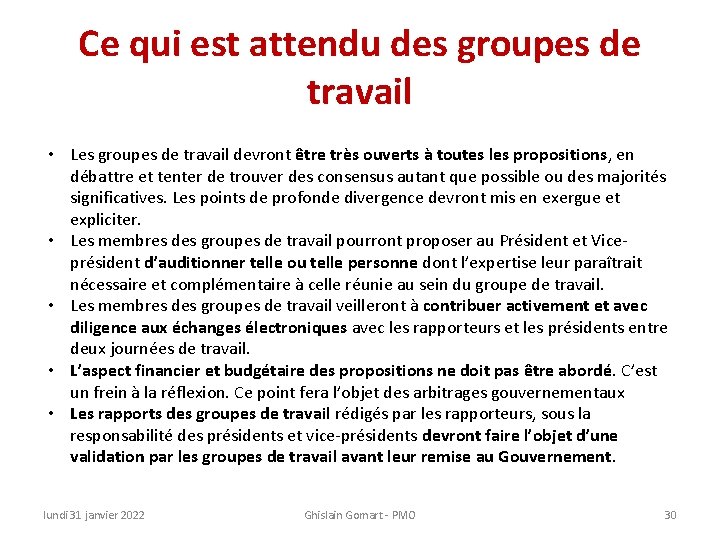 Ce qui est attendu des groupes de travail

• Les groupes de travail devront être très ouverts à toutes les propositions, en débattre et tenter de trouver des consensus autant que possible ou des majorités significatives. Les points de profonde divergence devront mis en exergue et expliciter.
• Les membres des groupes de travail pourront proposer au Président et Vice-président d'auditionner telle ou telle personne dont l'expertise leur paraîtrait nécessaire et complémentaire à celle réunie au sein du groupe de travail.
• Les membres des groupes de travail veilleront à contribuer activement et avec diligence aux échanges électroniques avec les rapporteurs et les présidents entre deux journées de travail.
• L'aspect financier et budgétaire des propositions ne doit pas être abordé. C'est un frein à la réflexion. Ce point fera l'objet des arbitrages gouvernementaux
• Les rapports des groupes de travail rédigés par les rapporteurs, sous la responsabilité des présidents et vice-présidents devront faire l'objet d'une validation par les groupes de travail avant leur remise au Gouvernement.

lundi 31 janvier 2022 Ghislain Gomart - PMO 30